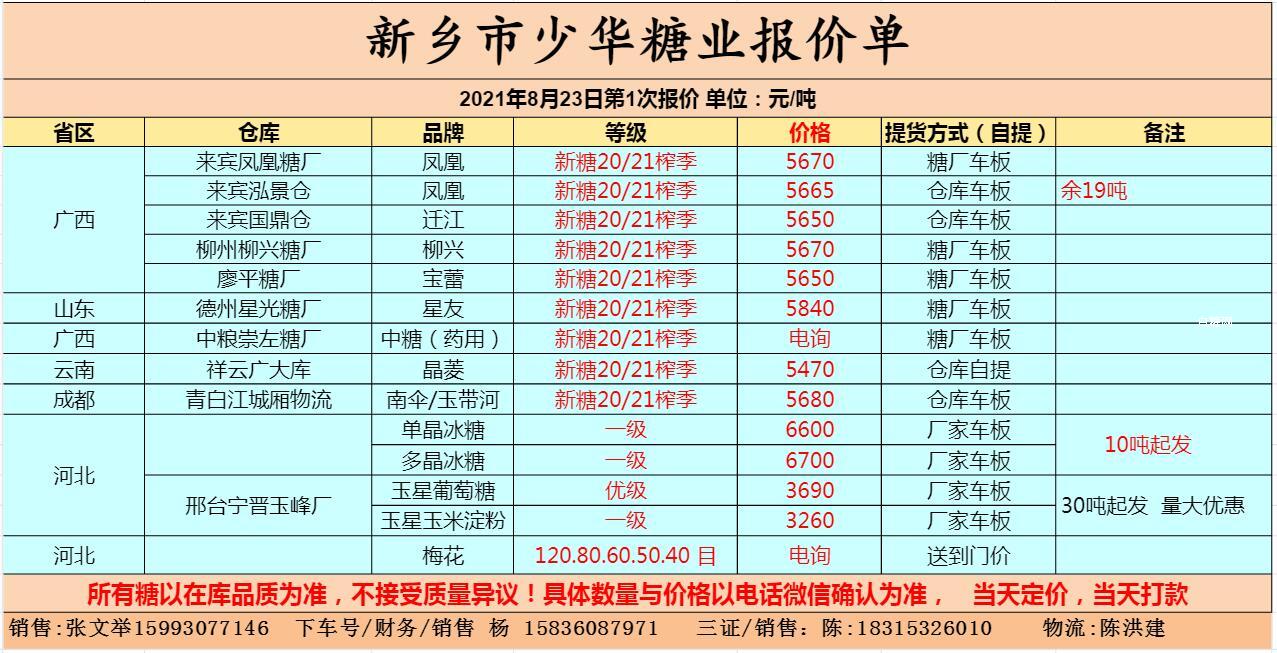 新乡市少华糖业报价单

2021年8月23日第1次报价 单位：元/吨

| 省区 | 仓库 | 品牌 | 等级 | 价格 | 提货方式（自提） | 备注 |
|---|---|---|---|---|---|---|
| 广西 | 来宾凤凰糖厂 | 凤凰 | 新糖20/21榨季 | 5670 | 糖厂车板 | |
| | 来宾泓景仓 | 凤凰 | 新糖20/21榨季 | 5665 | 仓库车板 | 余19吨 |
| | 来宾国鼎仓 | 迁江 | 新糖20/21榨季 | 5650 | 仓库车板 | |
| | 柳州柳兴糖厂 | 柳兴 | 新糖20/21榨季 | 5670 | 糖厂车板 | |
| | 廖平糖厂 | 宝蕾 | 新糖20/21榨季 | 5650 | 糖厂车板 | |
| 山东 | 德州星光糖厂 | 星友 | 新糖20/21榨季 | 5840 | 糖厂车板 | |
| 广西 | 中粮崇左糖厂 | 中糖（药用） | 新糖20/21榨季 | 电询 | 糖厂车板 | |
| 云南 | 祥云广大库 | 晶菱 | 新糖20/21榨季 | 5470 | 仓库自提 | |
| 成都 | 青白江城厢物流 | 南伞/玉带河 | 新糖20/21榨季 | 5680 | 仓库车板 | |
| 河北 | | 单晶冰糖 | 一级 | 6600 | 厂家车板 | 10吨起发 |
| | | 多晶冰糖 | 一级 | 6700 | 厂家车板 | |
| | 邢台宁晋玉峰厂 | 玉星葡萄糖 | 优级 | 3690 | 厂家车板 | 30吨起发 量大优惠 |
| | | 玉星玉米淀粉 | 一级 | 3260 | 厂家车板 | |
| 河北 | | 梅花 | 120.80.60.50.40 目 | 电询 | 送到门价 | |

所有糖以在库品质为准，不接受质量异议！具体数量与价格以电话微信确认为准， 当天定价，当天打款

销售:张文举15993077146 下车号/财务/销售 杨 15836087971 三证/销售：陈:18315326010 物流:陈洪建